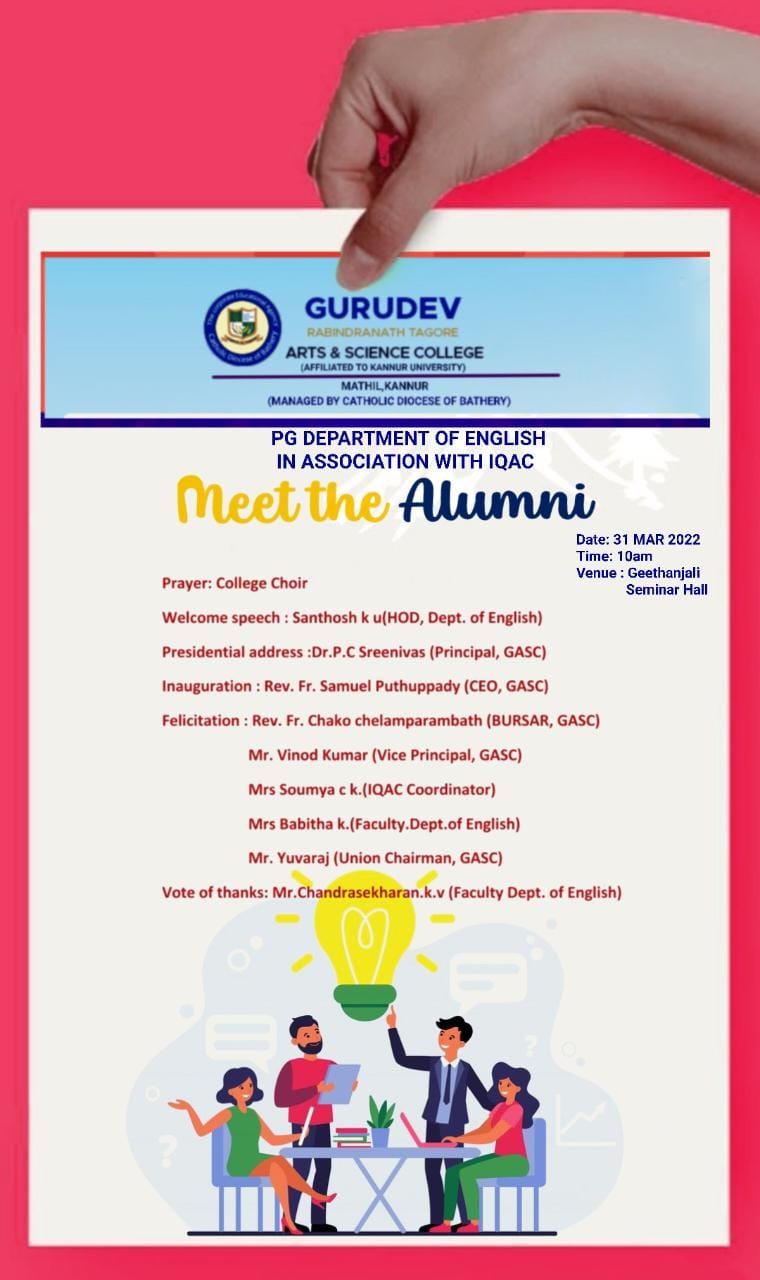 GURUDEV
RABINDRANATH TAGORE
ARTS & SCIENCE COLLEGE
(AFFILIATED TO KANNUR UNIVERSITY)
MATHIL,KANNUR
(MANAGED BY CATHOLIC DIOCESE OF BATHERY)

PG DEPARTMENT OF ENGLISH
IN ASSOCIATION WITH IQAC

Meet the Alumni

Date: 31 MAR 2022
Time: 10am
Venue : Geethanjali Seminar Hall

Prayer: College Choir

Welcome speech : Santhosh k u(HOD, Dept. of English)

Presidential address :Dr.P.C Sreenivas (Principal, GASC)

Inauguration : Rev. Fr. Samuel Puthuppady (CEO, GASC)

Felicitation : Rev. Fr. Chako chelamparambath (BURSAR, GASC)

Mr. Vinod Kumar (Vice Principal, GASC)

Mrs Soumya c k.(IQAC Coordinator)

Mrs Babitha k.(Faculty.Dept.of English)

Mr. Yuvaraj (Union Chairman, GASC)

Vote of thanks: Mr.Chandrasekharan.k.v (Faculty Dept. of English)